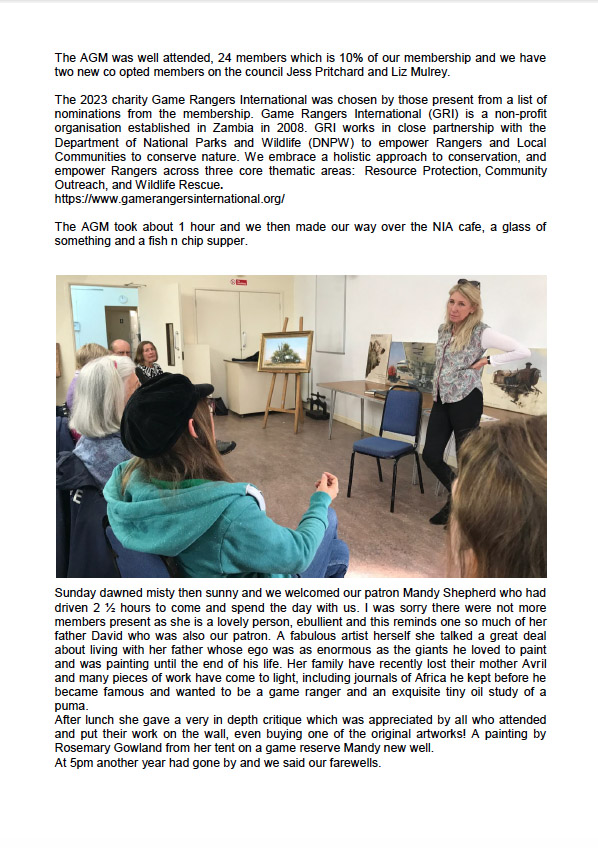 The AGM was well attended, 24 members which is 10% of our membership and we have two new co opted members on the council Jess Pritchard and Liz Mulrey.

The 2023 charity Game Rangers International was chosen by those present from a list of nominations from the membership. Game Rangers International (GRI) is a non-profit organisation established in Zambia in 2008. GRI works in close partnership with the Department of National Parks and Wildlife (DNPW) to empower Rangers and Local Communities to conserve nature. We embrace a holistic approach to conservation, and empower Rangers across three core thematic areas: Resource Protection, Community Outreach, and Wildlife Rescue.
https://www.gamerangersinternational.org/

The AGM took about 1 hour and we then made our way over the NIA cafe, a glass of something and a fish n chip supper.

Sunday dawned misty then sunny and we welcomed our patron Mandy Shepherd who had driven 2 ½ hours to come and spend the day with us. I was sorry there were not more members present as she is a lovely person, ebullient and this reminds one so much of her father David who was also our patron. A fabulous artist herself she talked a great deal about living with her father whose ego was as enormous as the giants he loved to paint and was painting until the end of his life. Her family have recently lost their mother Avril and many pieces of work have come to light, including journals of Africa he kept before he became famous and wanted to be a game ranger and an exquisite tiny oil study of a puma.
After lunch she gave a very in depth critique which was appreciated by all who attended and put their work on the wall, even buying one of the original artworks! A painting by Rosemary Gowland from her tent on a game reserve Mandy new well.
At 5pm another year had gone by and we said our farewells.